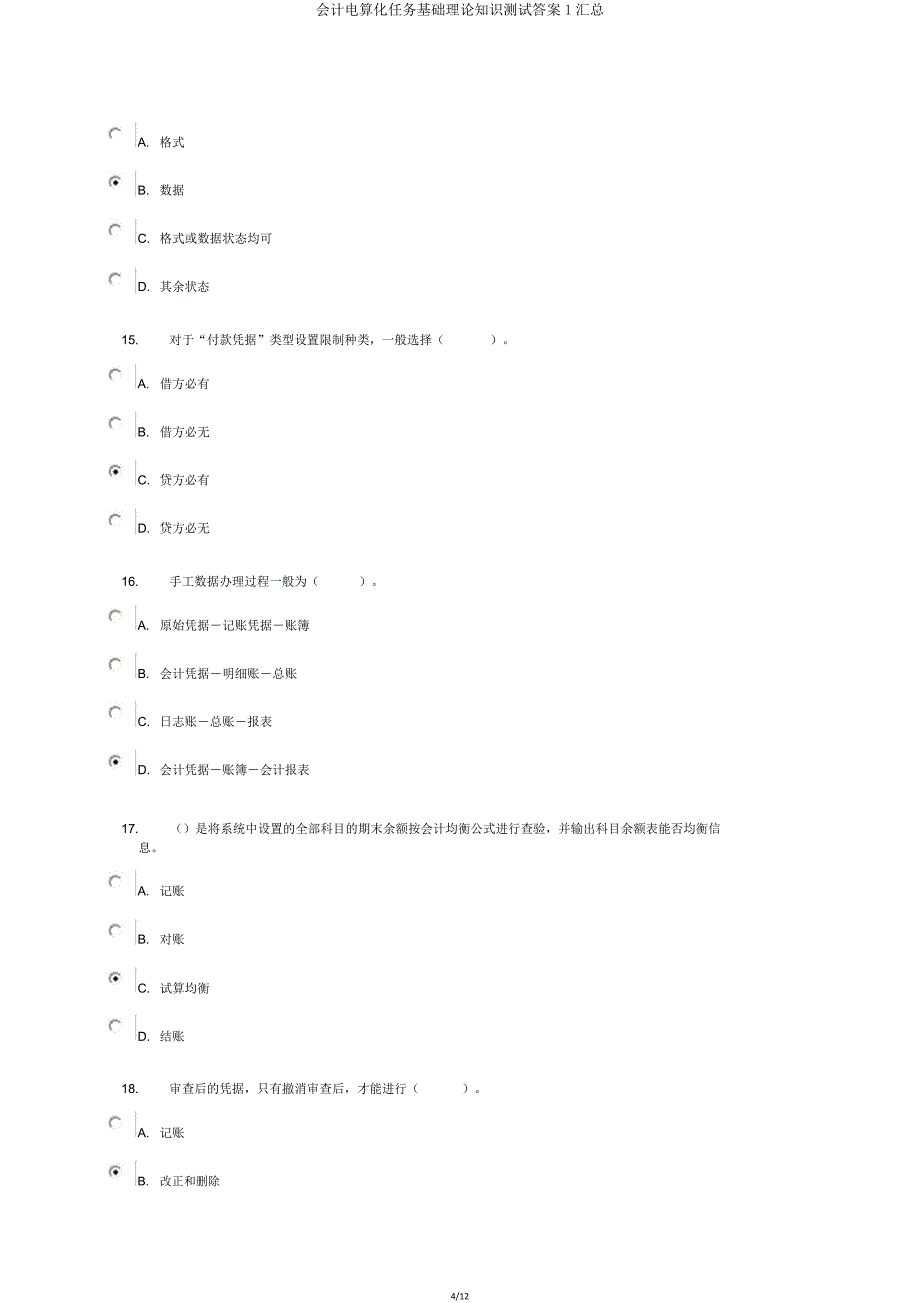 会计电算化任务基础理论知识测试答案 1 汇总

A. 格式

B. 数据

C. 格式或数据状态均可

D. 其余状态

15. 对于“付款凭据”类型设置限制种类，一般选择（ ）。

A. 借方必有

B. 借方必无

C. 贷方必有

D. 贷方必无

16. 手工数据办理过程一般为（ ）。

A. 原始凭据－记账凭据－账簿

B. 会计凭据－明细账－总账

C. 日志账－总账－报表

D. 会计凭据－账簿－会计报表

17. （）是将系统中设置的全部科目的期末余额按会计均衡公式进行查验，并输出科目余额表能否均衡信息。

A. 记账

B. 对账

C. 试算均衡

D. 结账

18. 审查后的凭据，只有撤消审查后，才能进行（ ）。

A. 记账

B. 改正和删除

4/12